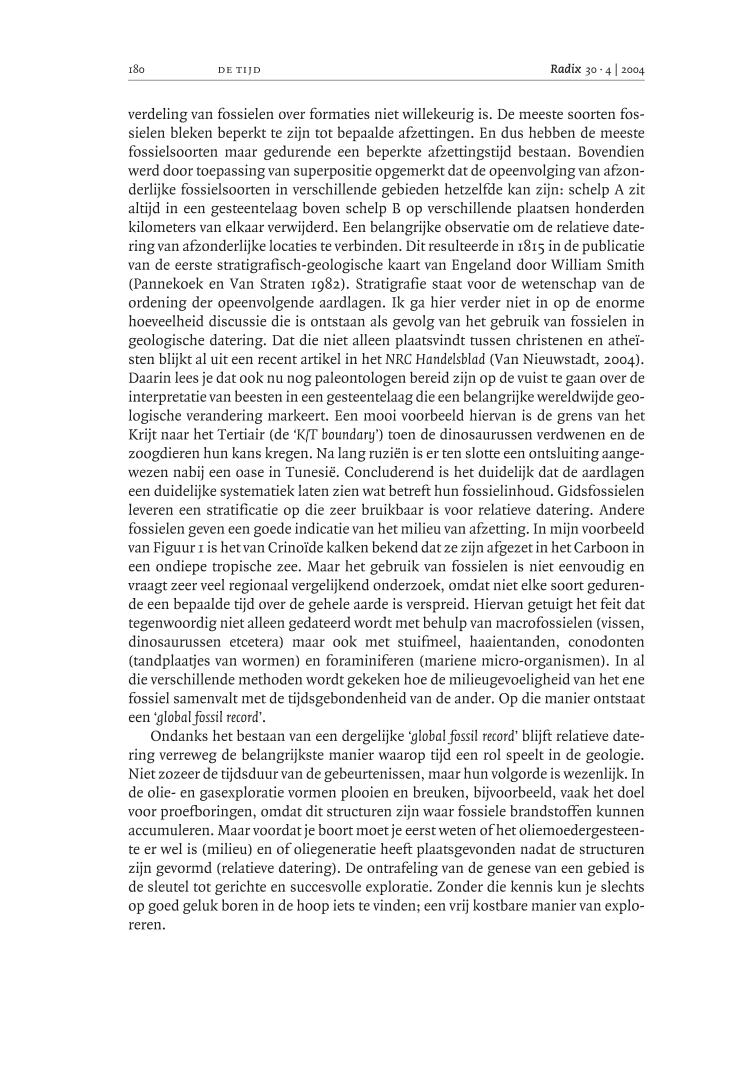 180 DE TIJD Radix 30 · 4 | 2004

verdeling van fossielen over formaties niet willekeurig is. De meeste soorten fossielen bleken beperkt te zijn tot bepaalde afzettingen. En dus hebben de meeste fossielsoorten maar gedurende een beperkte afzettingstijd bestaan. Bovendien werd door toepassing van superpositie opgemerkt dat de opeenvolging van afzonderlijke fossielsoorten in verschillende gebieden hetzelfde kan zijn: schelp A zit altijd in een gesteentelaag boven schelp B op verschillende plaatsen honderden kilometers van elkaar verwijderd. Een belangrijke observatie om de relatieve datering van afzonderlijke locaties te verbinden. Dit resulteerde in 1815 in de publicatie van de eerste stratigrafisch-geologische kaart van Engeland door William Smith (Pannekoek en Van Straten 1982). Stratigrafie staat voor de wetenschap van de ordening der opeenvolgende aardlagen. Ik ga hier verder niet in op de enorme hoeveelheid discussie die is ontstaan als gevolg van het gebruik van fossielen in geologische datering. Dat die niet alleen plaatsvindt tussen christenen en atheïsten blijkt al uit een recent artikel in het NRC Handelsblad (Van Nieuwstadt, 2004). Daarin lees je dat ook nu nog paleontologen bereid zijn op de vuist te gaan over de interpretatie van beesten in een gesteentelaag die een belangrijke wereldwijde geologische verandering markeert. Een mooi voorbeeld hiervan is de grens van het Krijt naar het Tertiair (de 'K/T boundary') toen de dinosaurussen verdwenen en de zoogdieren hun kans kregen. Na lang ruziën is er ten slotte een ontsluiting aangewezen nabij een oase in Tunesië. Concluderend is het duidelijk dat de aardlagen een duidelijke systematiek laten zien wat betreft hun fossielinhoud. Gidsfossielen leveren een stratificatie op die zeer bruikbaar is voor relatieve datering. Andere fossielen geven een goede indicatie van het milieu van afzetting. In mijn voorbeeld van Figuur 1 is het van Crinoïde kalken bekend dat ze zijn afgezet in het Carboon in een ondiepe tropische zee. Maar het gebruik van fossielen is niet eenvoudig en vraagt zeer veel regionaal vergelijkend onderzoek, omdat niet elke soort gedurende een bepaalde tijd over de gehele aarde is verspreid. Hiervan getuigt het feit dat tegenwoordig niet alleen gedateerd wordt met behulp van macrofossielen (vissen, dinosaurussen etcetera) maar ook met stuifmeel, haaientanden, conodonten (tandplaatjes van wormen) en foraminiferen (mariene micro-organismen). In al die verschillende methoden wordt gekeken hoe de milieugevoeligheid van het ene fossiel samenvalt met de tijdsgebondenheid van de ander. Op die manier ontstaat een 'global fossil record'.

Ondanks het bestaan van een dergelijke 'global fossil record' blijft relatieve datering verreweg de belangrijkste manier waarop tijd een rol speelt in de geologie. Niet zozeer de tijdsduur van de gebeurtenissen, maar hun volgorde is wezenlijk. In de olie- en gasexploratie vormen plooien en breuken, bijvoorbeeld, vaak het doel voor proefboringen, omdat dit structuren zijn waar fossiele brandstoffen kunnen accumuleren. Maar voordat je boort moet je eerst weten of het oliemoedergesteente er wel is (milieu) en of oliegeneratie heeft plaatsgevonden nadat de structuren zijn gevormd (relatieve datering). De ontrafeling van de genese van een gebied is de sleutel tot gerichte en succesvolle exploratie. Zonder die kennis kun je slechts op goed geluk boren in de hoop iets te vinden; een vrij kostbare manier van exploreren.